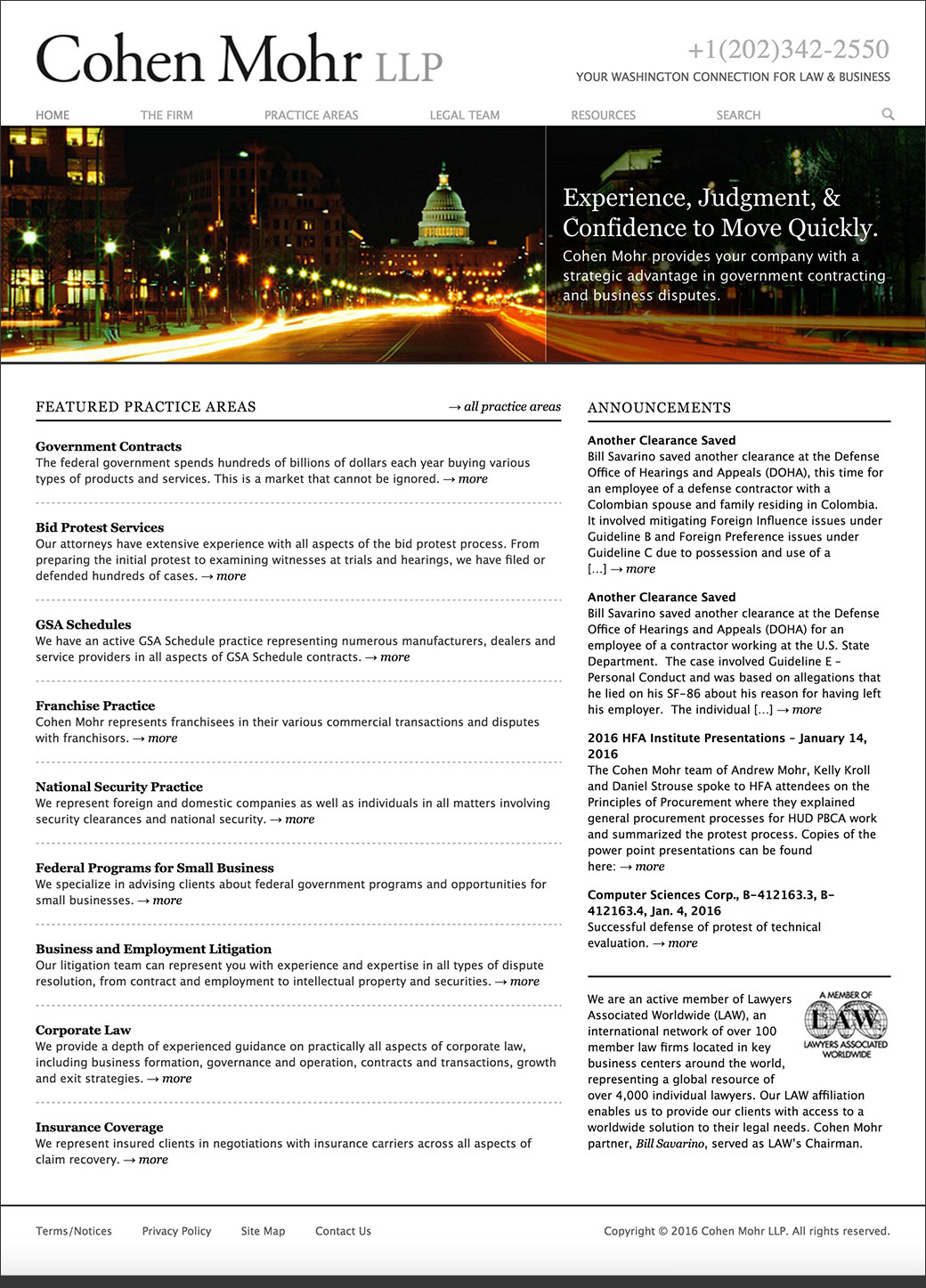 Cohen Mohr LLP

+1(202)342-2550
YOUR WASHINGTON CONNECTION FOR LAW & BUSINESS

HOME THE FIRM PRACTICE AREAS LEGAL TEAM RESOURCES SEARCH

Experience, Judgment, & Confidence to Move Quickly.
Cohen Mohr provides your company with a strategic advantage in government contracting and business disputes.

FEATURED PRACTICE AREAS
→ all practice areas

Government Contracts
The federal government spends hundreds of billions of dollars each year buying various types of products and services. This is a market that cannot be ignored. → more

Bid Protest Services
Our attorneys have extensive experience with all aspects of the bid protest process. From preparing the initial protest to examining witnesses at trials and hearings, we have filed or defended hundreds of cases. → more

GSA Schedules
We have an active GSA Schedule practice representing numerous manufacturers, dealers and service providers in all aspects of GSA Schedule contracts. → more

Franchise Practice
Cohen Mohr represents franchisees in their various commercial transactions and disputes with franchisors. → more

National Security Practice
We represent foreign and domestic companies as well as individuals in all matters involving security clearances and national security. → more

Federal Programs for Small Business
We specialize in advising clients about federal government programs and opportunities for small businesses. → more

Business and Employment Litigation
Our litigation team can represent you with experience and expertise in all types of dispute resolution, from contract and employment to intellectual property and securities. → more

Corporate Law
We provide a depth of experienced guidance on practically all aspects of corporate law, including business formation, governance and operation, contracts and transactions, growth and exit strategies. → more

Insurance Coverage
We represent insured clients in negotiations with insurance carriers across all aspects of claim recovery. → more

ANNOUNCEMENTS

Another Clearance Saved
Bill Savarino saved another clearance at the Defense Office of Hearings and Appeals (DOHA), this time for an employee of a defense contractor with a Colombian spouse and family residing in Colombia. It involved mitigating Foreign Influence issues under Guideline B and Foreign Preference issues under Guideline C due to possession and use of a […] → more

Another Clearance Saved
Bill Savarino saved another clearance at the Defense Office of Hearings and Appeals (DOHA) for an employee of a contractor working at the U.S. State Department. The case involved Guideline E – Personal Conduct and was based on allegations that he lied on his SF-86 about his reason for having left his employer. The individual […] → more

2016 HFA Institute Presentations – January 14, 2016
The Cohen Mohr team of Andrew Mohr, Kelly Kroll and Daniel Strouse spoke to HFA attendees on the Principles of Procurement where they explained general procurement processes for HUD PBCA work and summarized the protest process. Copies of the power point presentations can be found here: → more

Computer Sciences Corp., B-412163.3, B-412163.4, Jan. 4, 2016
Successful defense of protest of technical evaluation. → more

We are an active member of Lawyers Associated Worldwide (LAW), an international network of over 100 member law firms located in key business centers around the world, representing a global resource of over 4,000 individual lawyers. Our LAW affiliation enables us to provide our clients with access to a worldwide solution to their legal needs. Cohen Mohr partner, Bill Savarino, served as LAW's Chairman.

A MEMBER OF LAW LAWYERS ASSOCIATED WORLDWIDE

Terms/Notices Privacy Policy Site Map Contact Us

Copyright © 2016 Cohen Mohr LLP. All rights reserved.